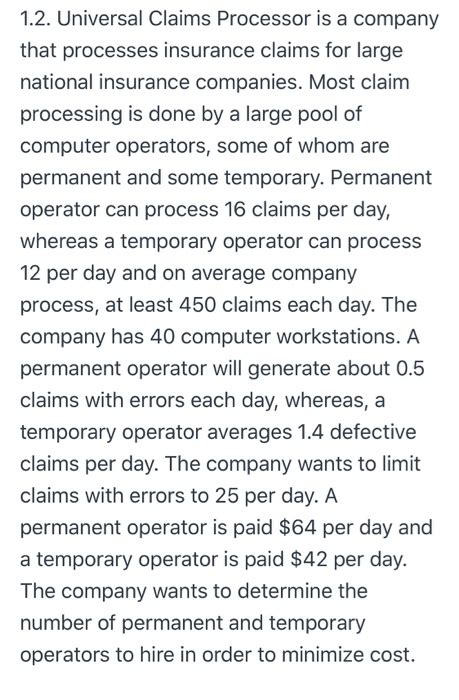 1.2. Universal Claims Processor is a company that processes insurance claims for large national insurance companies. Most claim processing is done by a large pool of computer operators, some of whom are permanent and some temporary. Permanent operator can process 16 claims per day, whereas a temporary operator can process 12 per day and on average company process, at least 450 claims each day. The company has 40 computer workstations. A permanent operator will generate about 0.5 claims with errors each day, whereas, a temporary operator averages 1.4 defective claims per day. The company wants to limit claims with errors to 25 per day. A permanent operator is paid \$64 per day and a temporary operator is paid \$42 per day. The company wants to determine the number of permanent and temporary operators to hire in order to minimize cost.